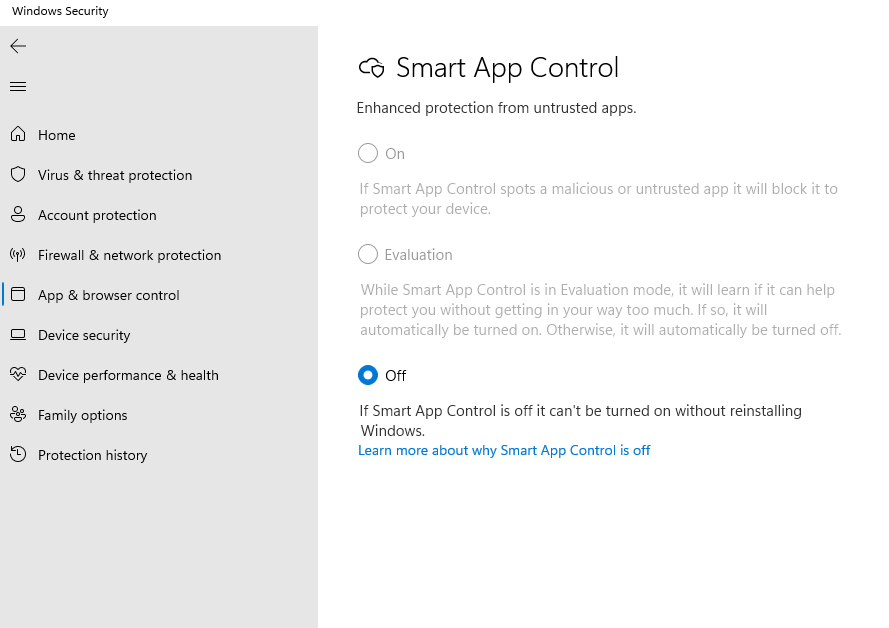 Windows Security

Home
Virus & threat protection
Account protection
Firewall & network protection
App & browser control
Device security
Device performance & health
Family options
Protection history

Smart App Control

Enhanced protection from untrusted apps.

On

If Smart App Control spots a malicious or untrusted app it will block it to protect your device.

Evaluation

While Smart App Control is in Evaluation mode, it will learn if it can help protect you without getting in your way too much. If so, it will automatically be turned on. Otherwise, it will automatically be turned off.

Off

If Smart App Control is off it can't be turned on without reinstalling Windows.
Learn more about why Smart App Control is off